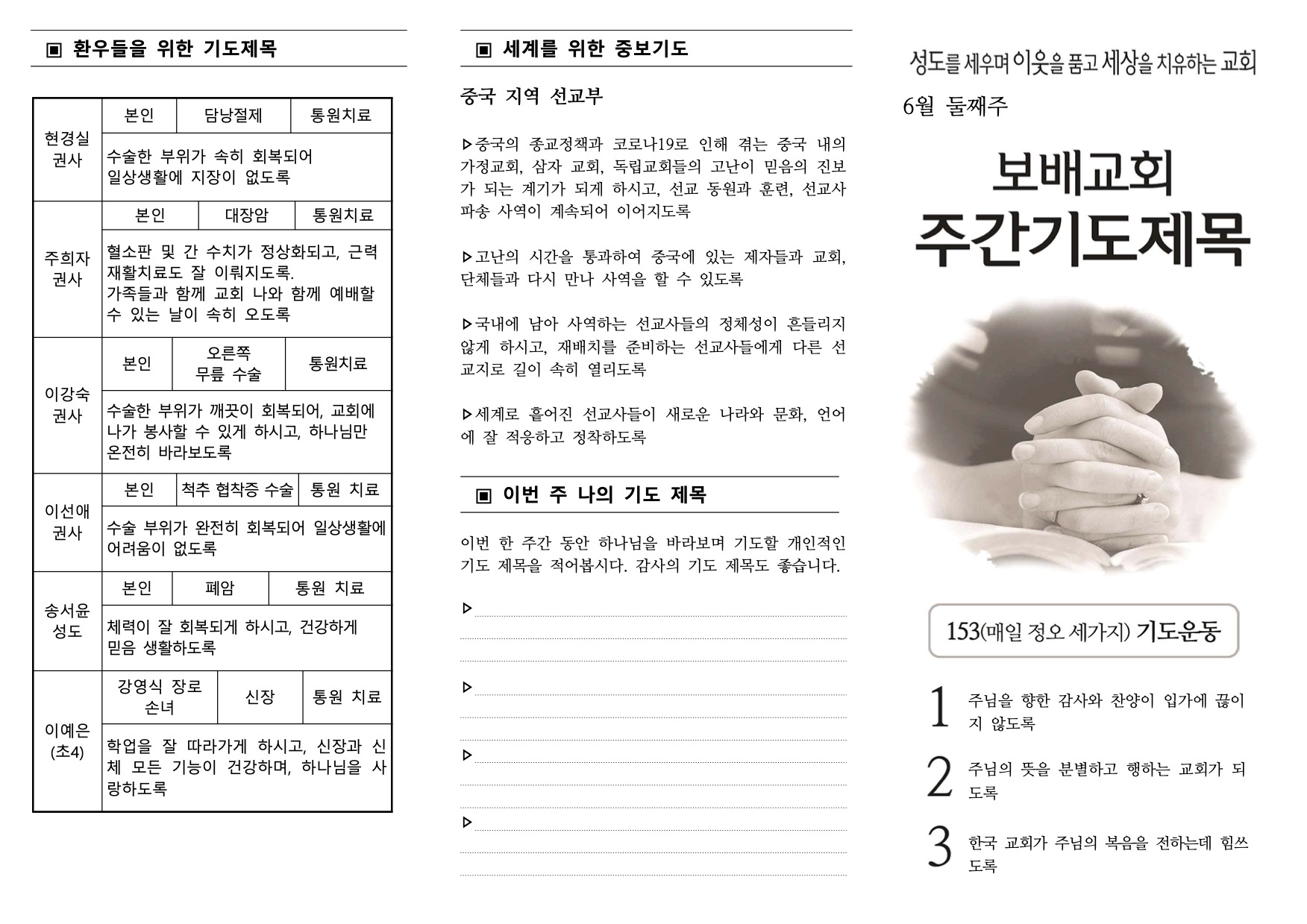 ▣ 환우들을 위한 기도제목

| 현경실 권사 | 본인 | 담낭절제 | 통원치료 |
|---|---|---|---|
| | 수술한 부위가 속히 회복되어 일상생활에 지장이 없도록 | | |
| 주희자 권사 | 본인 | 대장암 | 통원치료 |
| | 혈소판 및 간 수치가 정상화되고, 근력 재활치료도 잘 이뤄지도록. 가족들과 함께 교회 나와 함께 예배할 수 있는 날이 속히 오도록 | | |
| 이강숙 권사 | 본인 | 오른쪽 무릎 수술 | 통원치료 |
| | 수술한 부위가 깨끗이 회복되어, 교회에 나가 봉사할 수 있게 하시고, 하나님만 온전히 바라보도록 | | |
| 이선애 권사 | 본인 | 척추 협착증 수술 | 통원 치료 |
| | 수술 부위가 완전히 회복되어 일상생활에 어려움이 없도록 | | |
| 송서윤 성도 | 본인 | 폐암 | 통원 치료 |
| | 체력이 잘 회복되게 하시고, 건강하게 믿음 생활하도록 | | |
| 이예은 (초4) | 강영식 장로 손녀 | 신장 | 통원 치료 |
| | 학업을 잘 따라가게 하시고, 신장과 신체 모든 기능이 건강하며, 하나님을 사랑하도록 | | |

▣ 세계를 위한 중보기도

중국 지역 선교부

▷중국의 종교정책과 코로나19로 인해 겪는 중국 내의 가정교회, 삼자 교회, 독립교회들의 고난이 믿음의 진보가 되는 계기가 되게 하시고, 선교 동원과 훈련, 선교사 파송 사역이 계속되어 이어지도록

▷고난의 시간을 통과하여 중국에 있는 제자들과 교회, 단체들과 다시 만나 사역을 할 수 있도록

▷국내에 남아 사역하는 선교사들의 정체성이 흔들리지 않게 하시고, 재배치를 준비하는 선교사들에게 다른 선교지로 길이 속히 열리도록

▷세계로 흩어진 선교사들이 새로운 나라와 문화, 언어에 잘 적응하고 정착하도록

▣ 이번 주 나의 기도 제목

이번 한 주간 동안 하나님을 바라보며 기도할 개인적인 기도 제목을 적어봅시다. 감사의 기도 제목도 좋습니다.

▷

▷

▷

▷

성도를 세우며 이웃을 품고 세상을 치유하는 교회

6월 둘째주

보배교회
주간기도제목

153(매일 정오 세가지) 기도운동

1 주님을 향한 감사와 찬양이 입가에 끊이지 않도록

2 주님의 뜻을 분별하고 행하는 교회가 되도록

3 한국 교회가 주님의 복음을 전하는데 힘쓰도록